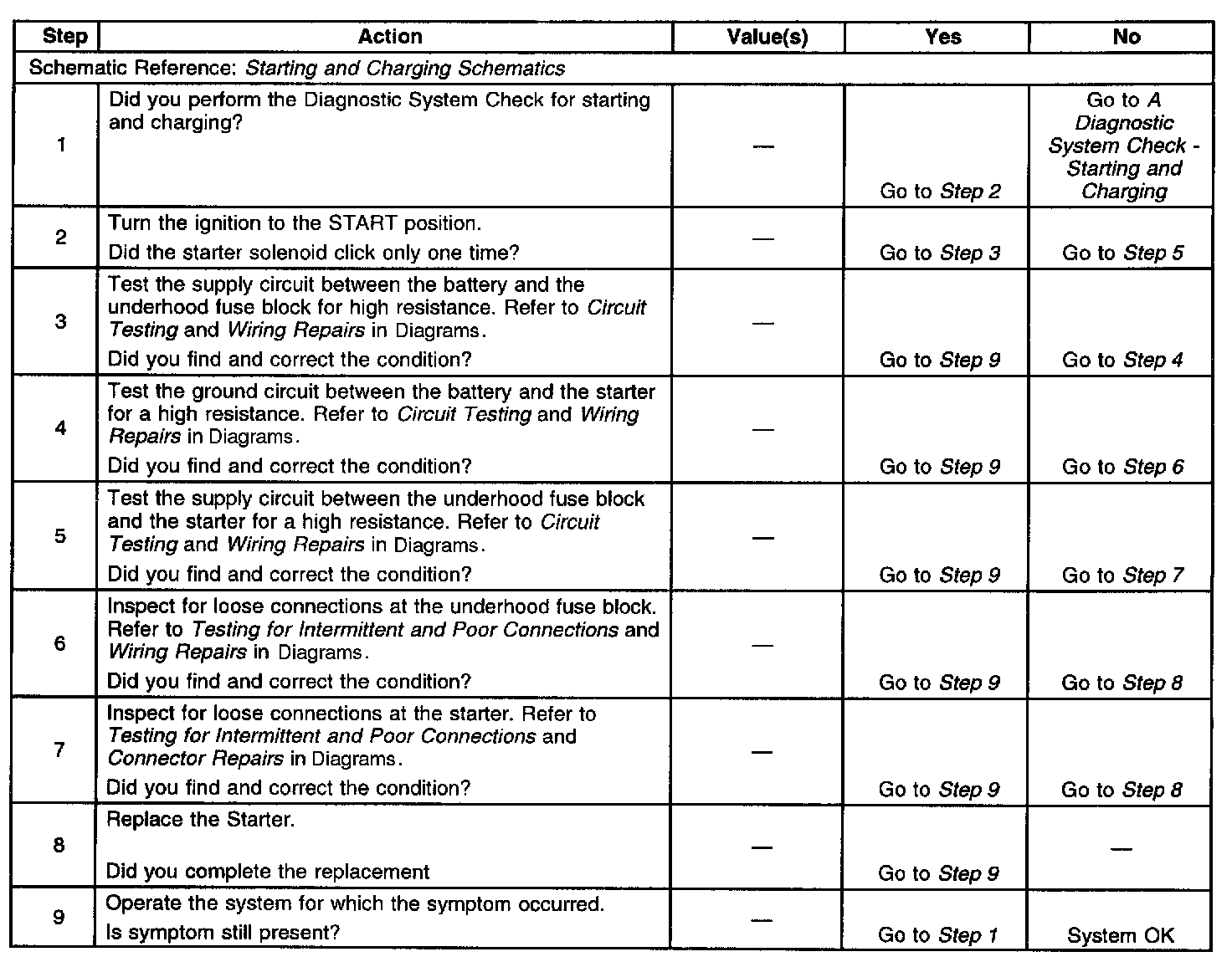 | Step | Action | Value(s) | Yes | No |
|---|---|---|---|---|
| Schematic Reference: Starting and Charging Schematics | | | | |
| 1 | Did you perform the Diagnostic System Check for starting and charging? | — | Go to Step 2 | Go to A Diagnostic System Check - Starting and Charging |
| 2 | Turn the ignition to the START position. Did the starter solenoid click only one time? | — | Go to Step 3 | Go to Step 5 |
| 3 | Test the supply circuit between the battery and the underhood fuse block for high resistance. Refer to Circuit Testing and Wiring Repairs in Diagrams. Did you find and correct the condition? | — | Go to Step 9 | Go to Step 4 |
| 4 | Test the ground circuit between the battery and the starter for a high resistance. Refer to Circuit Testing and Wiring Repairs in Diagrams. Did you find and correct the condition? | — | Go to Step 9 | Go to Step 6 |
| 5 | Test the supply circuit between the underhood fuse block and the starter for a high resistance. Refer to Circuit Testing and Wiring Repairs in Diagrams. Did you find and correct the condition? | — | Go to Step 9 | Go to Step 7 |
| 6 | Inspect for loose connections at the underhood fuse block. Refer to Testing for Intermittent and Poor Connections and Wiring Repairs in Diagrams. Did you find and correct the condition? | — | Go to Step 9 | Go to Step 8 |
| 7 | Inspect for loose connections at the starter. Refer to Testing for Intermittent and Poor Connections and Connector Repairs in Diagrams. Did you find and correct the condition? | — | Go to Step 9 | Go to Step 8 |
| 8 | Replace the Starter. Did you complete the replacement | — | Go to Step 9 | — |
| 9 | Operate the system for which the symptom occurred. Is symptom still present? | — | Go to Step 1 | System OK |